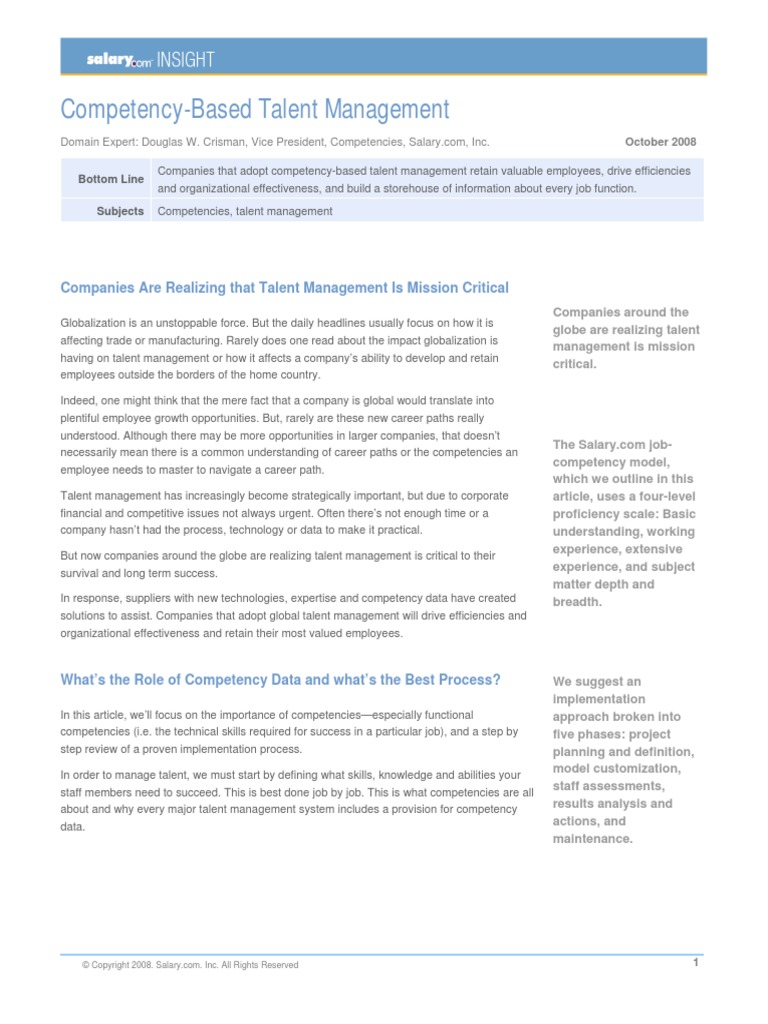 salary.com INSIGHT

Competency-Based Talent Management

Domain Expert: Douglas W. Crisman, Vice President, Competencies, Salary.com, Inc.

October 2008

| Bottom Line | Companies that adopt competency-based talent management retain valuable employees, drive efficiencies and organizational effectiveness, and build a storehouse of information about every job function. |
|---|---|
| Subjects | Competencies, talent management |

Companies Are Realizing that Talent Management Is Mission Critical

Globalization is an unstoppable force. But the daily headlines usually focus on how it is affecting trade or manufacturing. Rarely does one read about the impact globalization is having on talent management or how it affects a company's ability to develop and retain employees outside the borders of the home country.

Indeed, one might think that the mere fact that a company is global would translate into plentiful employee growth opportunities. But, rarely are these new career paths really understood. Although there may be more opportunities in larger companies, that doesn't necessarily mean there is a common understanding of career paths or the competencies an employee needs to master to navigate a career path.

Talent management has increasingly become strategically important, but due to corporate financial and competitive issues not always urgent. Often there's not enough time or a company hasn't had the process, technology or data to make it practical.

But now companies around the globe are realizing talent management is critical to their survival and long term success.

In response, suppliers with new technologies, expertise and competency data have created solutions to assist. Companies that adopt global talent management will drive efficiencies and organizational effectiveness and retain their most valued employees.

What's the Role of Competency Data and what's the Best Process?

In this article, we'll focus on the importance of competencies—especially functional competencies (i.e. the technical skills required for success in a particular job), and a step by step review of a proven implementation process.

In order to manage talent, we must start by defining what skills, knowledge and abilities your staff members need to succeed. This is best done job by job. This is what competencies are all about and why every major talent management system includes a provision for competency data.

Companies around the globe are realizing talent management is mission critical.

The Salary.com job-competency model, which we outline in this article, uses a four-level proficiency scale: Basic understanding, working experience, extensive experience, and subject matter depth and breadth.

We suggest an implementation approach broken into five phases: project planning and definition, model customization, staff assessments, results analysis and actions, and maintenance.

© Copyright 2008. Salary.com. Inc. All Rights Reserved

1